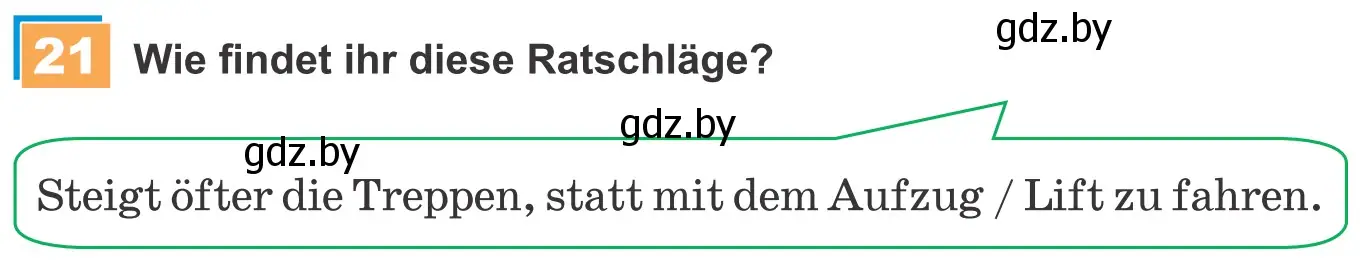 21 Wie findet ihr diese Ratschläge?

gdz.by

gdz.by

gdz.by

Steigt öfter die Treppen, statt mit dem Aufzug / Lift zu fahren.